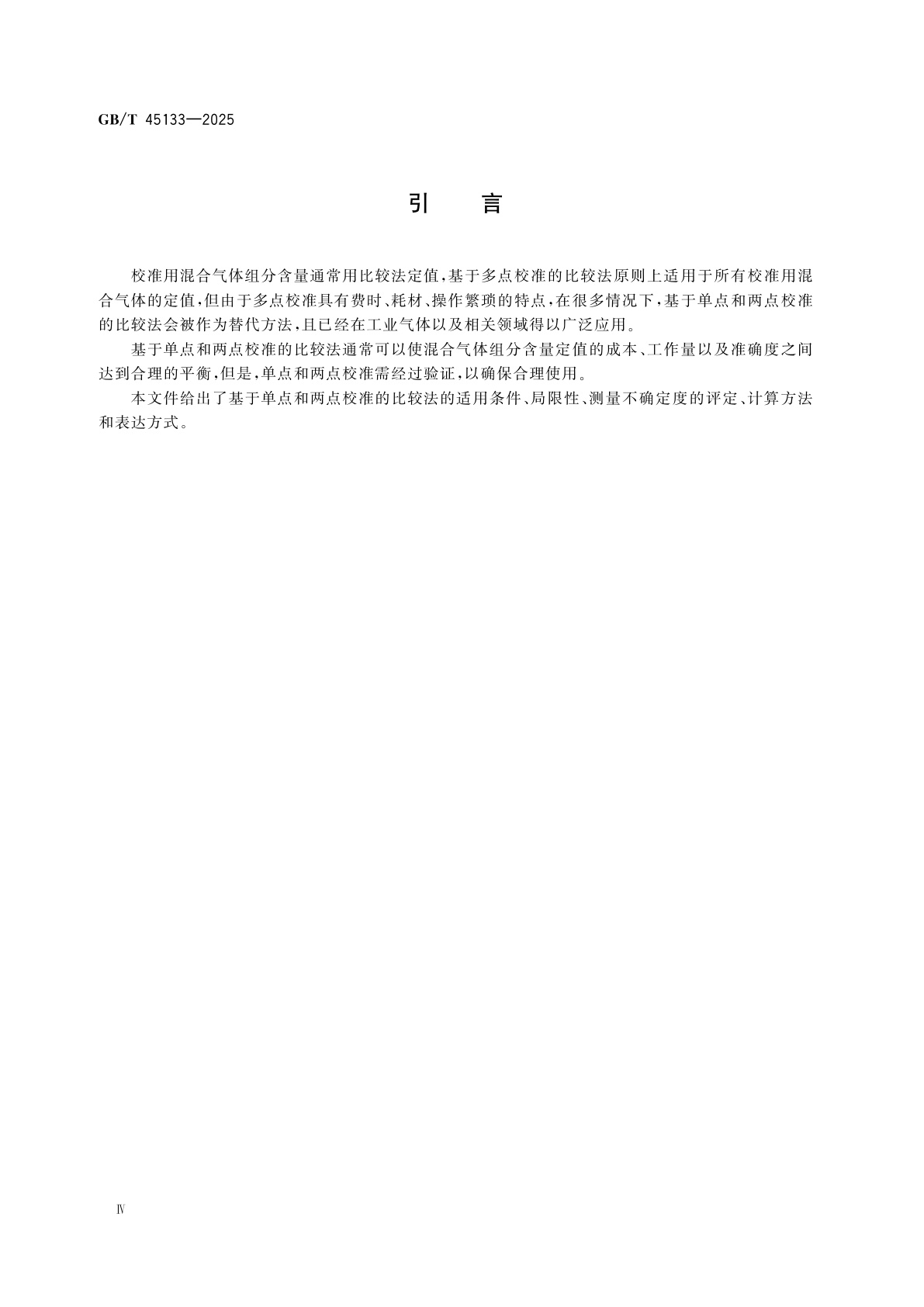 GB/T 45133—2025

引　言

校准用混合气体组分含量通常用比较法定值，基于多点校准的比较法原则上适用于所有校准用混合气体的定值，但由于多点校准具有费时、耗材、操作繁琐的特点，在很多情况下，基于单点和两点校准的比较法会被作为替代方法，且已经在工业气体以及相关领域得以广泛应用。

基于单点和两点校准的比较法通常可以使混合气体组分含量定值的成本、工作量以及准确度之间达到合理的平衡，但是，单点和两点校准需经过验证，以确保合理使用。

本文件给出了基于单点和两点校准的比较法的适用条件、局限性、测量不确定度的评定、计算方法和表达方式。

Ⅳ